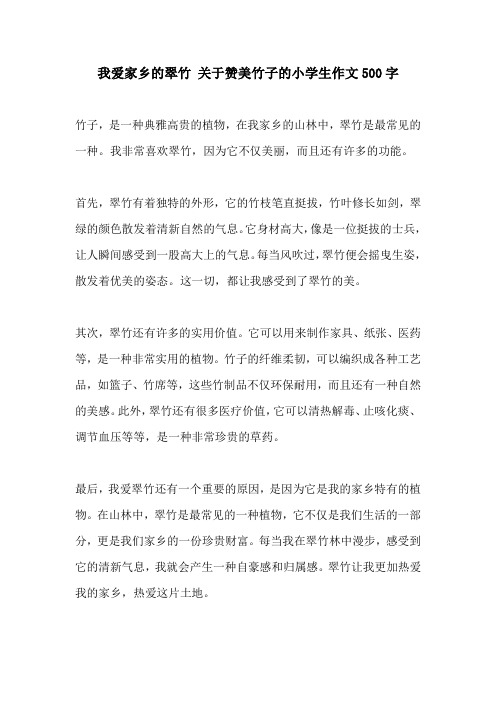 我爱家乡的翠竹 关于赞美竹子的小学生作文500字

竹子，是一种典雅高贵的植物，在我家乡的山林中，翠竹是最常见的一种。我非常喜欢翠竹，因为它不仅美丽，而且还有许多的功能。

首先，翠竹有着独特的外形，它的竹枝笔直挺拔，竹叶修长如剑，翠绿的颜色散发着清新自然的气息。它身材高大，像是一位挺拔的士兵，让人瞬间感受到一股高大上的气息。每当风吹过，翠竹便会摇曳生姿，散发着优美的姿态。这一切，都让我感受到了翠竹的美。

其次，翠竹还有许多的实用价值。它可以用来制作家具、纸张、医药等，是一种非常实用的植物。竹子的纤维柔韧，可以编织成各种工艺品，如篮子、竹席等，这些竹制品不仅环保耐用，而且还有一种自然的美感。此外，翠竹还有很多医疗价值，它可以清热解毒、止咳化痰、调节血压等等，是一种非常珍贵的草药。

最后，我爱翠竹还有一个重要的原因，是因为它是我的家乡特有的植物。在山林中，翠竹是最常见的一种植物，它不仅是我们生活的一部分，更是我们家乡的一份珍贵财富。每当我在翠竹林中漫步，感受到它的清新气息，我就会产生一种自豪感和归属感。翠竹让我更加热爱我的家乡，热爱这片土地。